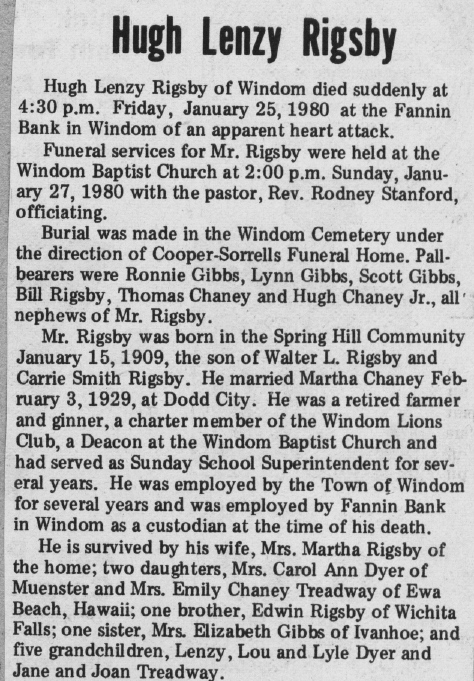 Hugh Lenzy Rigsby

Hugh Lenzy Rigsby of Windom died suddenly at 4:30 p.m. Friday, January 25, 1980 at the Fannin Bank in Windom of an apparent heart attack.

Funeral services for Mr. Rigsby were held at the Windom Baptist Church at 2:00 p.m. Sunday, January 27, 1980 with the pastor, Rev. Rodney Stanford, officiating.

Burial was made in the Windom Cemetery under the direction of Cooper-Sorrells Funeral Home. Pallbearers were Ronnie Gibbs, Lynn Gibbs, Scott Gibbs, Bill Rigsby, Thomas Chaney and Hugh Chaney Jr., all nephews of Mr. Rigsby.

Mr. Rigsby was born in the Spring Hill Community January 15, 1909, the son of Walter L. Rigsby and Carrie Smith Rigsby. He married Martha Chaney February 3, 1929, at Dodd City. He was a retired farmer and ginner, a charter member of the Windom Lions Club, a Deacon at the Windom Baptist Church and had served as Sunday School Superintendent for several years. He was employed by the Town of Windom for several years and was employed by Fannin Bank in Windom as a custodian at the time of his death.

He is survived by his wife, Mrs. Martha Rigsby of the home; two daughters, Mrs. Carol Ann Dyer of Muenster and Mrs. Emily Chaney Treadway of Ewa Beach, Hawaii; one brother, Edwin Rigsby of Wichita Falls; one sister, Mrs. Elizabeth Gibbs of Ivanhoe; and five grandchildren, Lenzy, Lou and Lyle Dyer and Jane and Joan Treadway.